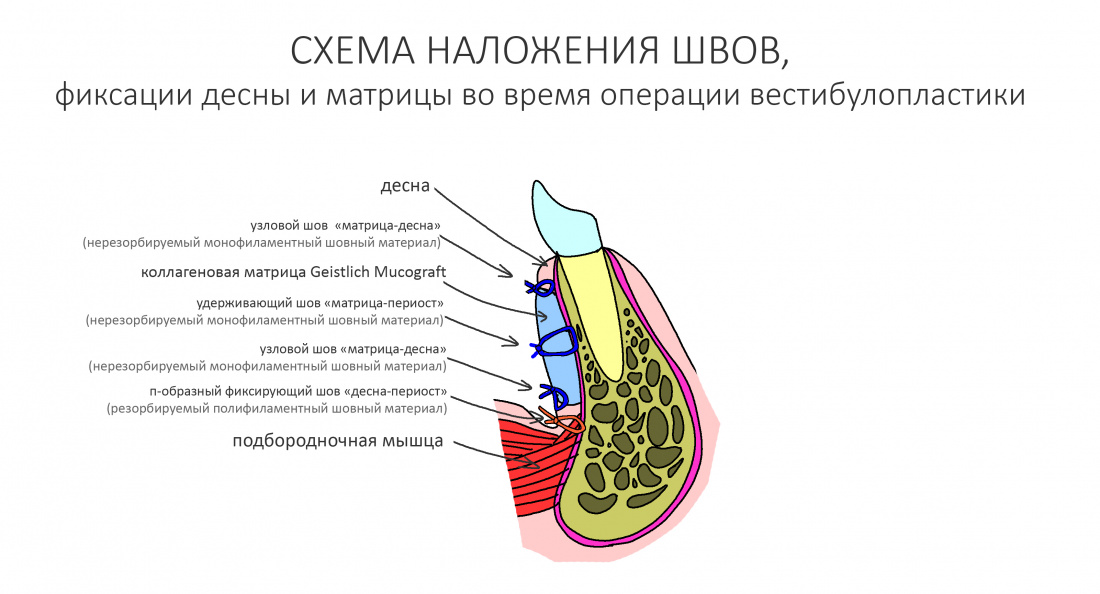 СХЕМА НАЛОЖЕНИЯ ШВОВ,
фиксации десны и матрицы во время операции вестибулопластики

десна

узловой шов «матрица-десна»
(нерезорбируемый монофиламентный шовный материал)

коллагеновая матрица Geistlich Mucograft

удерживающий шов «матрица-периост»
(нерезорбируемый монофиламентный шовный материал)

узловой шов «матрица-десна»
(нерезорбируемый монофиламентный шовный материал)

п-образный фиксирующий шов «десна-периост»
(резорбируемый полифиламентный шовный материал)

подбородночная мышца